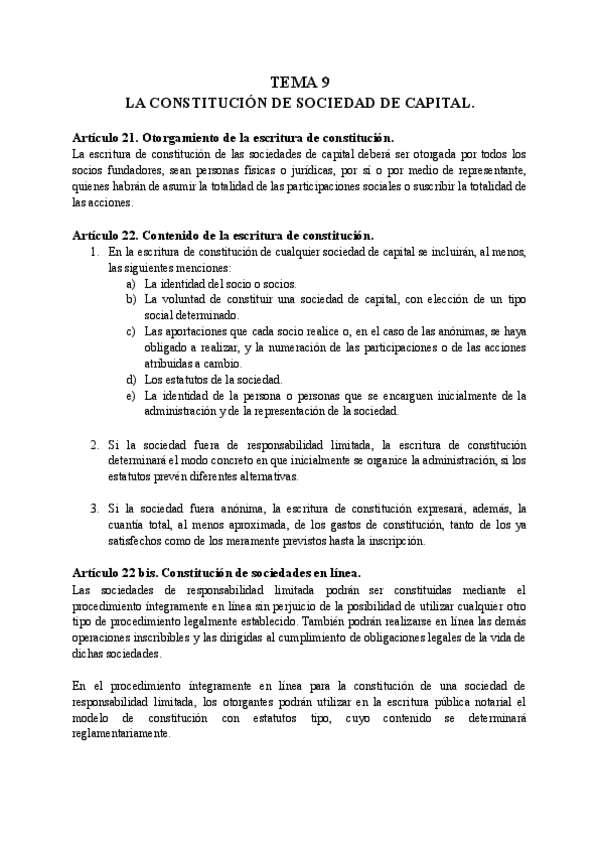 TEMA 9
LA CONSTITUCIÓN DE SOCIEDAD DE CAPITAL.

Artículo 21. Otorgamiento de la escritura de constitución.
La escritura de constitución de las sociedades de capital deberá ser otorgada por todos los socios fundadores, sean personas físicas o jurídicas, por sí o por medio de representante, quienes habrán de asumir la totalidad de las participaciones sociales o suscribir la totalidad de las acciones.

Artículo 22. Contenido de la escritura de constitución.
1. En la escritura de constitución de cualquier sociedad de capital se incluirán, al menos, las siguientes menciones:
a) La identidad del socio o socios.
b) La voluntad de constituir una sociedad de capital, con elección de un tipo social determinado.
c) Las aportaciones que cada socio realice o, en el caso de las anónimas, se haya obligado a realizar, y la numeración de las participaciones o de las acciones atribuidas a cambio.
d) Los estatutos de la sociedad.
e) La identidad de la persona o personas que se encarguen inicialmente de la administración y de la representación de la sociedad.

2. Si la sociedad fuera de responsabilidad limitada, la escritura de constitución determinará el modo concreto en que inicialmente se organice la administración, si los estatutos prevén diferentes alternativas.

3. Si la sociedad fuera anónima, la escritura de constitución expresará, además, la cuantía total, al menos aproximada, de los gastos de constitución, tanto de los ya satisfechos como de los meramente previstos hasta la inscripción.

Artículo 22 bis. Constitución de sociedades en línea.
Las sociedades de responsabilidad limitada podrán ser constituidas mediante el procedimiento íntegramente en línea sin perjuicio de la posibilidad de utilizar cualquier otro tipo de procedimiento legalmente establecido. También podrán realizarse en línea las demás operaciones inscribibles y las dirigidas al cumplimiento de obligaciones legales de la vida de dichas sociedades.

En el procedimiento íntegramente en línea para la constitución de una sociedad de responsabilidad limitada, los otorgantes podrán utilizar en la escritura pública notarial el modelo de constitución con estatutos tipo, cuyo contenido se determinará reglamentariamente.